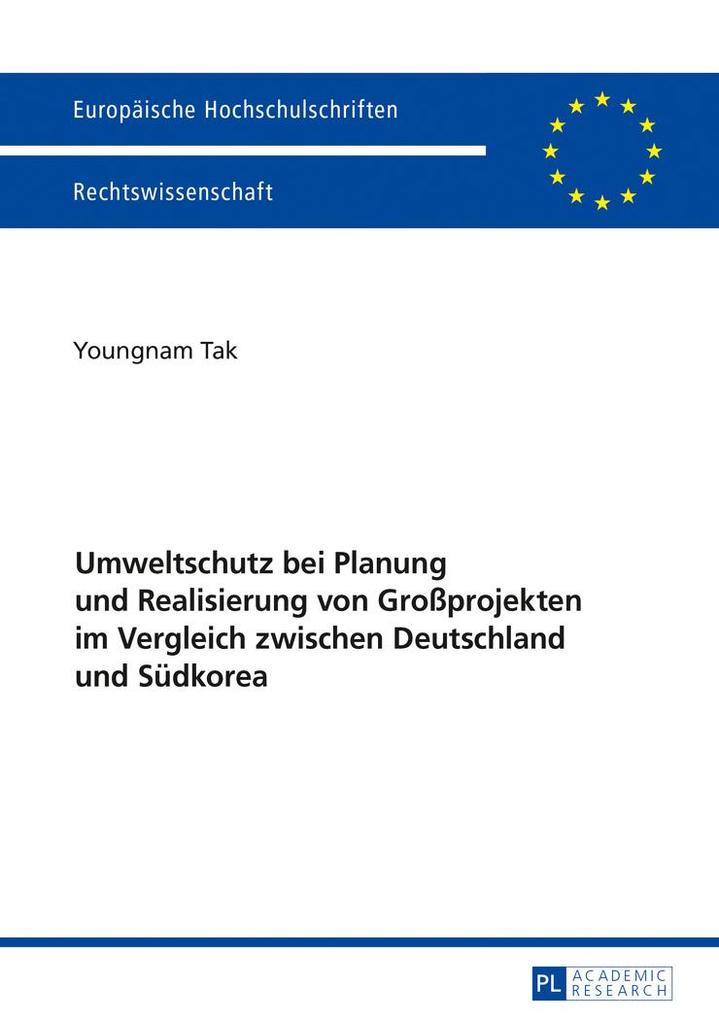 Europäische Hochschulschriften

Rechtswissenschaft

Youngnam Tak

Umweltschutz bei Planung und Realisierung von Großprojekten im Vergleich zwischen Deutschland und Südkorea

PL ACADEMIC RESEARCH